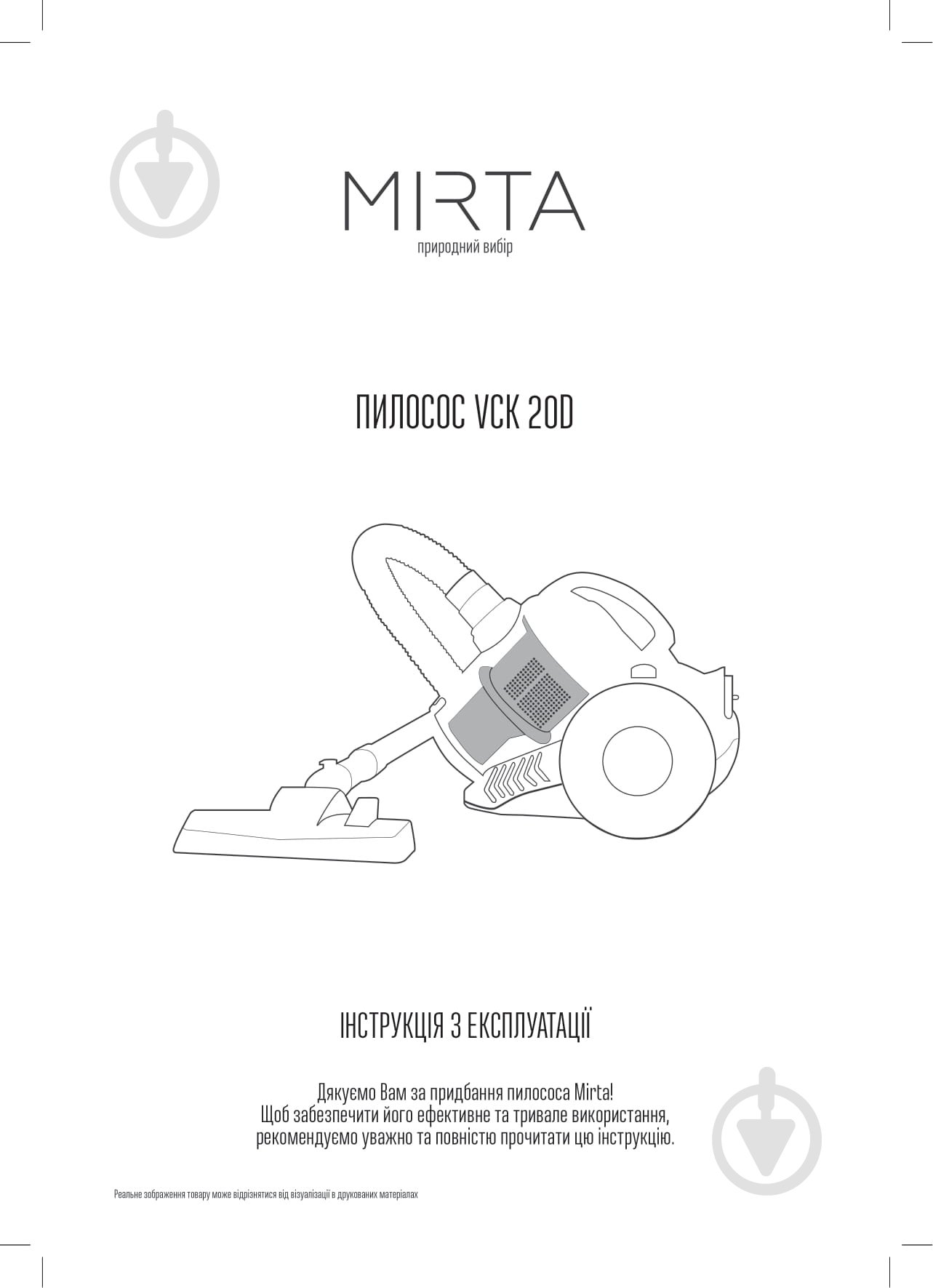 MIRTA
природний вибір

ПИЛОСОС VCK 20D

ІНСТРУКЦІЯ З ЕКСПЛУАТАЦІЇ

Дякуємо Вам за придбання пилососа Mirta!
Щоб забезпечити його ефективне та тривале використання,
рекомендуємо уважно та повністю прочитати цю інструкцію.

Реальне зображення товару може відрізнятися від візуалізації в друкованих матеріалах